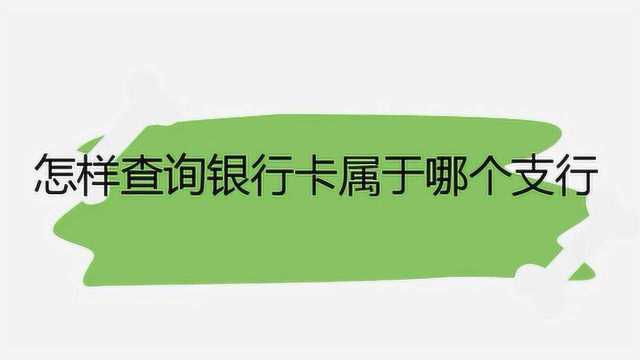 怎样查询银行卡属于哪个支行